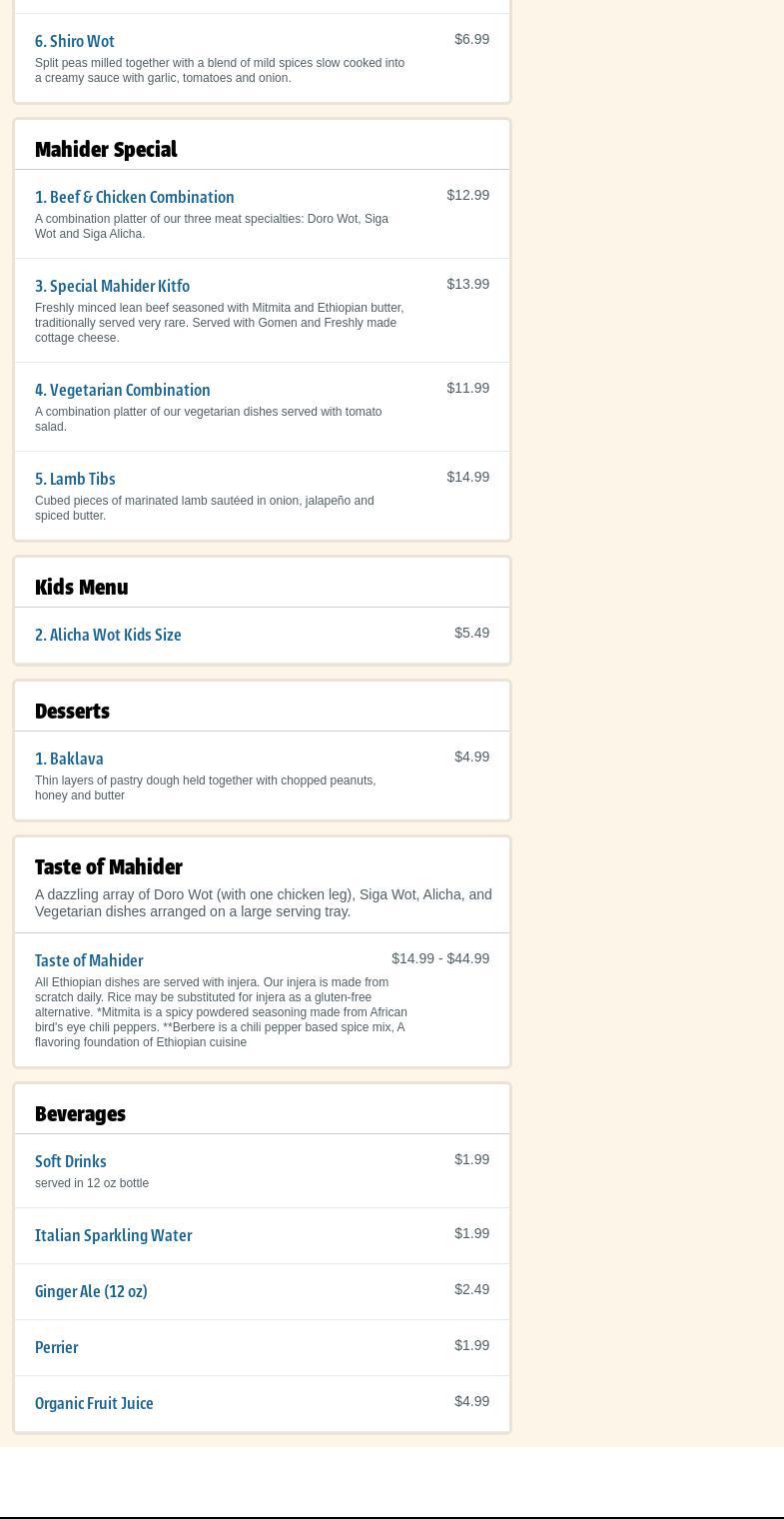 6. Shiro Wot
$6.99
Split peas milled together with a blend of mild spices slow cooked into a creamy sauce with garlic, tomatoes and onion.

Mahider Special

1. Beef & Chicken Combination
$12.99
A combination platter of our three meat specialties: Doro Wot, Siga Wot and Siga Alicha.

3. Special Mahider Kitfo
$13.99
Freshly minced lean beef seasoned with Mitmita and Ethiopian butter, traditionally served very rare. Served with Gomen and Freshly made cottage cheese.

4. Vegetarian Combination
$11.99
A combination platter of our vegetarian dishes served with tomato salad.

5. Lamb Tibs
$14.99
Cubed pieces of marinated lamb sautéed in onion, jalapeño and spiced butter.

Kids Menu

2. Alicha Wot Kids Size
$5.49

Desserts

1. Baklava
$4.99
Thin layers of pastry dough held together with chopped peanuts, honey and butter

Taste of Mahider

A dazzling array of Doro Wot (with one chicken leg), Siga Wot, Alicha, and Vegetarian dishes arranged on a large serving tray.

Taste of Mahider
$14.99 - $44.99
All Ethiopian dishes are served with injera. Our injera is made from scratch daily. Rice may be substituted for injera as a gluten-free alternative. *Mitmita is a spicy powdered seasoning made from African bird's eye chili peppers. **Berbere is a chili pepper based spice mix, A flavoring foundation of Ethiopian cuisine

Beverages

Soft Drinks
$1.99
served in 12 oz bottle

Italian Sparkling Water
$1.99

Ginger Ale (12 oz)
$2.49

Perrier
$1.99

Organic Fruit Juice
$4.99